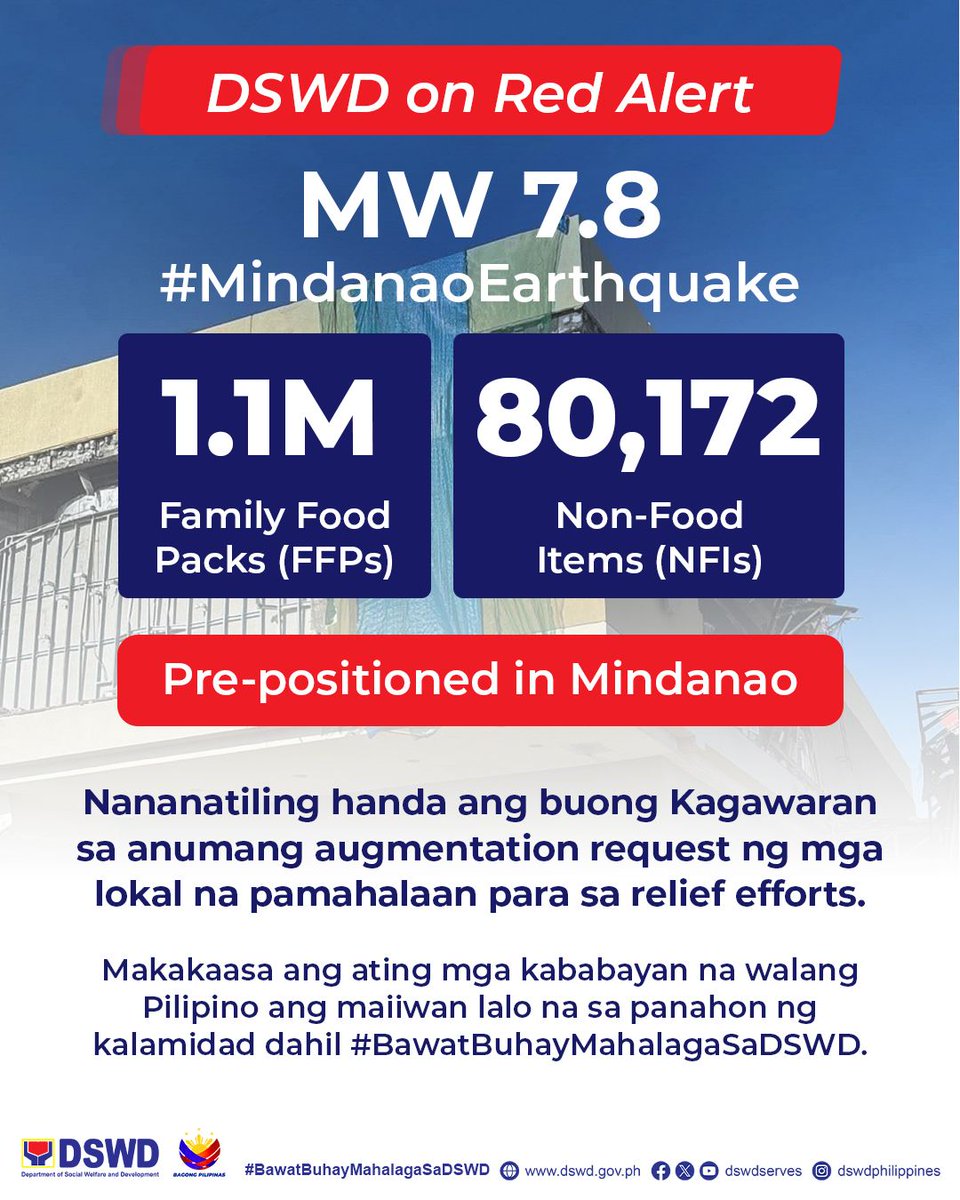 DSWD on Red Alert

MW 7.8
#MindanaoEarthquake

1.1M
Family Food Packs (FFPs)

80,172
Non-Food Items (NFIs)

Pre-positioned in Mindanao

Nananatiling handa ang buong Kagawaran sa anumang augmentation request ng mga lokal na pamahalaan para sa relief efforts.

Makakaasa ang ating mga kababayan na walang Pilipino ang maiiwan lalo na sa panahon ng kalamidad dahil #BawatBuhayMahalagaSaDSWD.

DSWD
Department of Social Welfare and Development
BAGONG PILIPINAS
#BawatBuhayMahalagaSaDSWD www.dswd.gov.ph dswdserves dswdphilippines